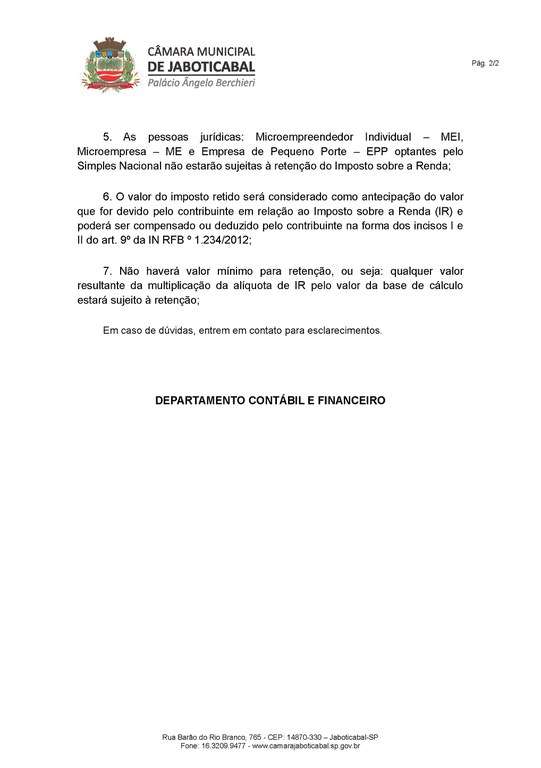 CÂMARA MUNICIPAL
DE JABOTICABAL
Palácio Ângelo Berchieri

Pág. 2/2

5. As pessoas jurídicas: Microempreendedor Individual – MEI, Microempresa – ME e Empresa de Pequeno Porte – EPP optantes pelo Simples Nacional não estarão sujeitas à retenção do Imposto sobre a Renda;

6. O valor do imposto retido será considerado como antecipação do valor que for devido pelo contribuinte em relação ao Imposto sobre a Renda (IR) e poderá ser compensado ou deduzido pelo contribuinte na forma dos incisos I e II do art. 9º da IN RFB º 1.234/2012;

7. Não haverá valor mínimo para retenção, ou seja: qualquer valor resultante da multiplicação da alíquota de IR pelo valor da base de cálculo estará sujeito à retenção;

Em caso de dúvidas, entrem em contato para esclarecimentos.

DEPARTAMENTO CONTÁBIL E FINANCEIRO

Rua Barão do Rio Branco, 765 - CEP: 14870-330 – Jaboticabal-SP
Fone: 16.3209.9477 - www.camarajaboticabal.sp.gov.br